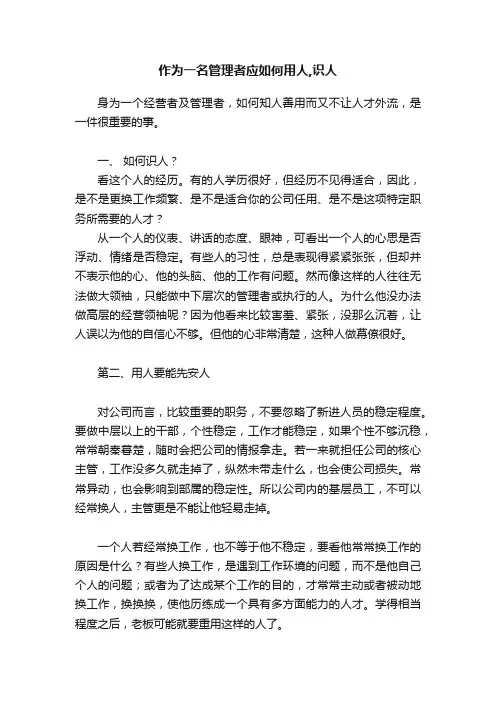 作为一名管理者应如何用人,识人

身为一个经营者及管理者，如何知人善用而又不让人才外流，是一件很重要的事。

一、 如何识人？

看这个人的经历。有的人学历很好，但经历不见得适合，因此，是不是更换工作频繁、是不是适合你的公司任用、是不是这项特定职务所需要的人才？

从一个人的仪表、讲话的态度、眼神，可看出一个人的心思是否浮动、情绪是否稳定。有些人的习性，总是表现得紧紧张张，但却并不表示他的心、他的头脑、他的工作有问题。然而像这样的人往往无法做大领袖，只能做中下层次的管理者或执行的人。为什么他没办法做高层的经营领袖呢？因为他看来比较害羞、紧张，没那么沉着，让人误以为他的自信心不够。但他的心非常清楚，这种人做幕僚很好。

第二、用人要能先安人

对公司而言，比较重要的职务，不要忽略了新进人员的稳定程度。要做中层以上的干部，个性稳定，工作才能稳定，如果个性不够沉稳，常常朝秦暮楚，随时会把公司的情报拿走。若一来就担任公司的核心主管，工作没多久就走掉了，纵然未带走什么，也会使公司损失。常常异动，也会影响到部属的稳定性。所以公司内的基层员工，不可以经常换人，主管更是不能让他轻易走掉。

一个人若经常换工作，也不等于他不稳定，要看他常常换工作的原因是什么？有些人换工作，是遇到工作环境的问题，而不是他自己个人的问题；或者为了达成某个工作的目的，才常常主动或者被动地换工作，换换换，使他历练成一个具有多方面能力的人才。学得相当程度之后，老板可能就要重用这样的人了。